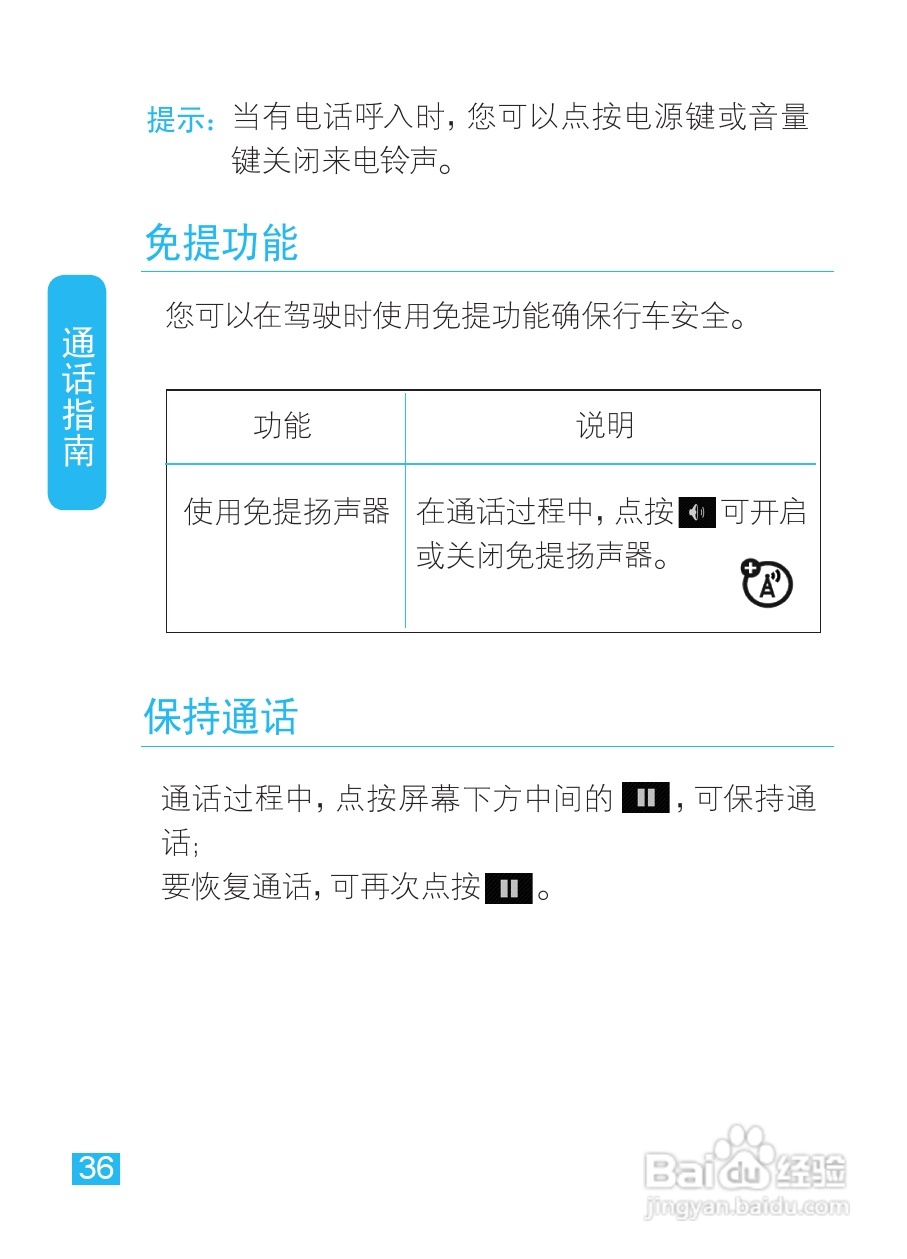 提示:当有电话呼入时,您可以点按电源键或音量键关闭来电铃声。

免提功能

通话指南

您可以在驾驶时使用免提功能确保行车安全。

| 功能 | 说明 |
|---|---|
| 使用免提扬声器 | 在通话过程中,点按可开启或关闭免提扬声器。 |

保持通话

通话过程中,点按屏幕下方中间的,可保持通话;
要恢复通话,可再次点按。

36

Baidu经验
jingyan.baidu.com